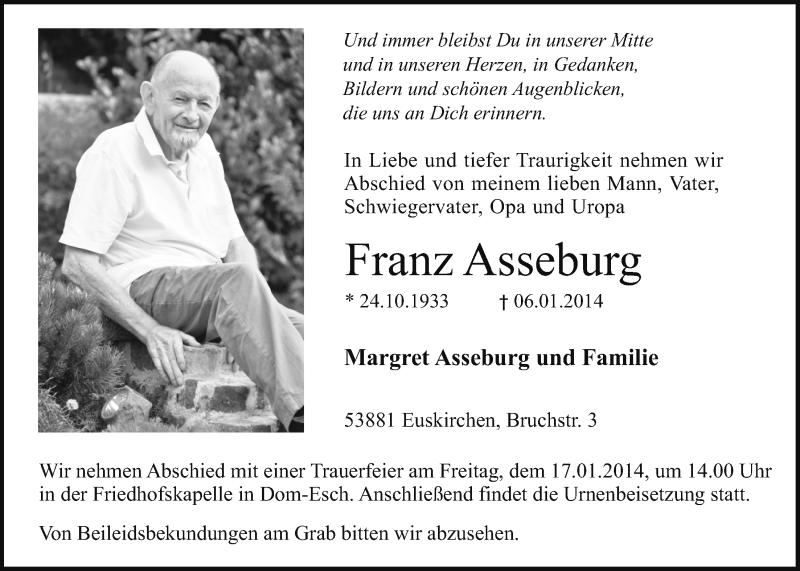 Und immer bleibst Du in unserer Mitte
und in unseren Herzen, in Gedanken,
Bildern und schönen Augenblicken,
die uns an Dich erinnern.

In Liebe und tiefer Traurigkeit nehmen wir Abschied von meinem lieben Mann, Vater, Schwiegervater, Opa und Uropa

Franz Asseburg

* 24.10.1933 † 06.01.2014

Margret Asseburg und Familie

53881 Euskirchen, Bruchstr. 3

Wir nehmen Abschied mit einer Trauerfeier am Freitag, dem 17.01.2014, um 14.00 Uhr in der Friedhofskapelle in Dom-Esch. Anschließend findet die Urnenbeisetzung statt.

Von Beileidsbekundungen am Grab bitten wir abzusehen.